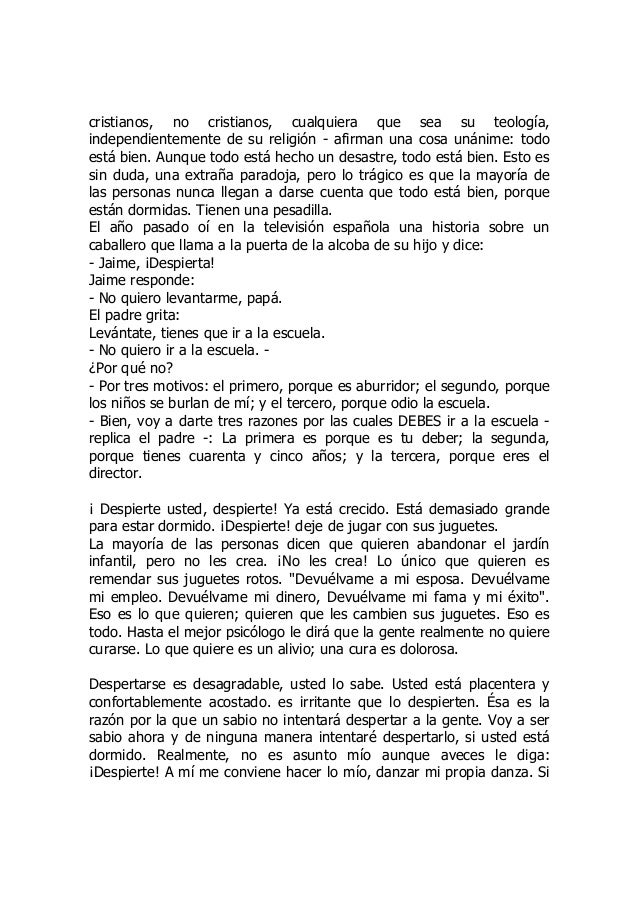 cristianos, no cristianos, cualquiera que sea su teología, independientemente de su religión - afirman una cosa unánime: todo está bien. Aunque todo está hecho un desastre, todo está bien. Esto es sin duda, una extraña paradoja, pero lo trágico es que la mayoría de las personas nunca llegan a darse cuenta que todo está bien, porque están dormidas. Tienen una pesadilla.
El año pasado oí en la televisión española una historia sobre un caballero que llama a la puerta de la alcoba de su hijo y dice:
- Jaime, ¡Despierta!
Jaime responde:
- No quiero levantarme, papá.
El padre grita:
Levántate, tienes que ir a la escuela.
- No quiero ir a la escuela. -
¿Por qué no?
- Por tres motivos: el primero, porque es aburridor; el segundo, porque los niños se burlan de mí; y el tercero, porque odio la escuela.
- Bien, voy a darte tres razones por las cuales DEBES ir a la escuela - replica el padre -: La primera es porque es tu deber; la segunda, porque tienes cuarenta y cinco años; y la tercera, porque eres el director.

¡ Despierte usted, despierte! Ya está crecido. Está demasiado grande para estar dormido. ¡Despierte! deje de jugar con sus juguetes.
La mayoría de las personas dicen que quieren abandonar el jardín infantil, pero no les crea. ¡No les crea! Lo único que quieren es remendar sus juguetes rotos. "Devuélvame a mi esposa. Devuélvame mi empleo. Devuélvame mi dinero, Devuélvame mi fama y mi éxito". Eso es lo que quieren; quieren que les cambien sus juguetes. Eso es todo. Hasta el mejor psicólogo le dirá que la gente realmente no quiere curarse. Lo que quiere es un alivio; una cura es dolorosa.

Despertarse es desagradable, usted lo sabe. Usted está placentera y confortablemente acostado. es irritante que lo despierten. Ésa es la razón por la que un sabio no intentará despertar a la gente. Voy a ser sabio ahora y de ninguna manera intentaré despertarlo, si usted está dormido. Realmente, no es asunto mío aunque aveces le diga: ¡Despierte! A mí me conviene hacer lo mío, danzar mi propia danza. Si